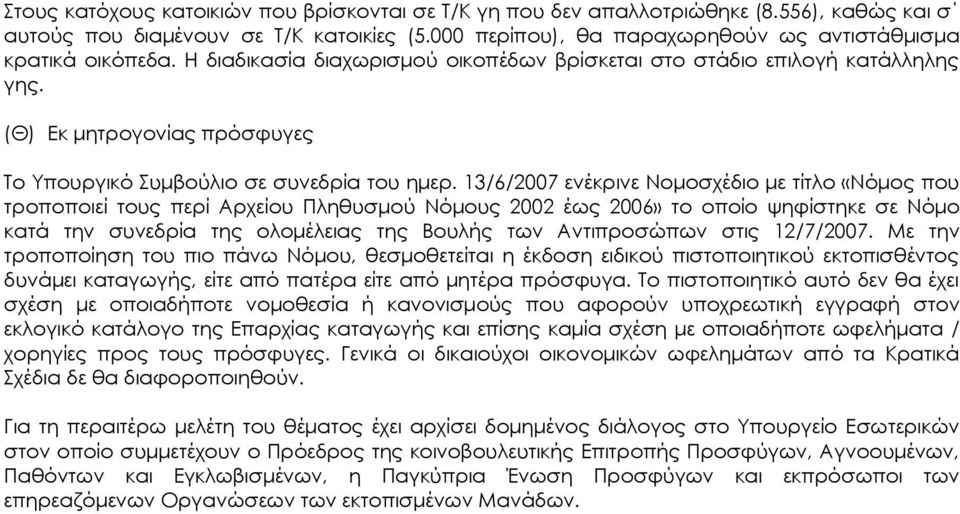 Στους κατόχους κατοικιών που βρίσκονται σε Τ/Κ γη που δεν απαλλοτριώθηκε (8.556), καθώς και σ' αυτούς που διαμένουν σε Τ/Κ κατοικίες (5.000 περίπου), θα παραχωρηθούν ως αντιστάθμισμα κρατικά οικόπεδα. Η διαδικασία διαχωρισμού οικοπέδων βρίσκεται στο στάδιο επιλογή κατάλληλης γης.

(Θ) Εκ μητρογονίας πρόσφυγες

Το Υπουργικό Συμβούλιο σε συνεδρία του ημερ. 13/6/2007 ενέκρινε Νομοσχέδιο με τίτλο «Νόμος που τροποποιεί τους περί Αρχείου Πληθυσμού Νόμους 2002 έως 2006» το οποίο ψηφίστηκε σε Νόμο κατά την συνεδρία της ολομέλειας της Βουλής των Αντιπροσώπων στις 12/7/2007. Με την τροποποίηση του πιο πάνω Νόμου, θεσμοθετείται η έκδοση ειδικού πιστοποιητικού εκτοπισθέντος δυνάμει καταγωγής, είτε από πατέρα είτε από μητέρα πρόσφυγα. Το πιστοποιητικό αυτό δεν θα έχει σχέση με οποιαδήποτε νομοθεσία ή κανονισμούς που αφορούν υποχρεωτική εγγραφή στον εκλογικό κατάλογο της Επαρχίας καταγωγής και επίσης καμία σχέση με οποιαδήποτε ωφελήματα / χορηγίες προς τους πρόσφυγες. Γενικά οι δικαιούχοι οικονομικών ωφελημάτων από τα Κρατικά Σχέδια δε θα διαφοροποιηθούν.

Για τη περαιτέρω μελέτη του θέματος έχει αρχίσει δομημένος διάλογος στο Υπουργείο Εσωτερικών στον οποίο συμμετέχουν ο Πρόεδρος της κοινοβουλευτικής Επιτροπής Προσφύγων, Αγνοουμένων, Παθόντων και Εγκλωβισμένων, η Παγκύπρια Ένωση Προσφύγων και εκπρόσωποι των επηρεαζόμενων Οργανώσεων των εκτοπισμένων Μανάδων.